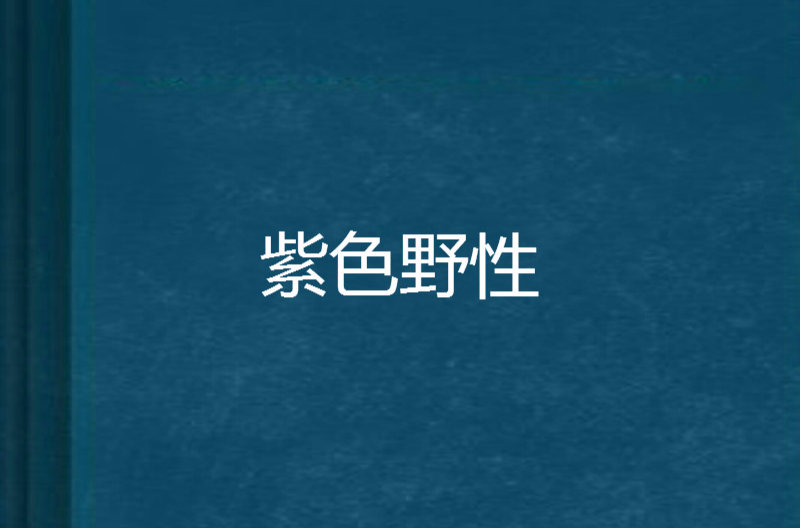 紫色野性